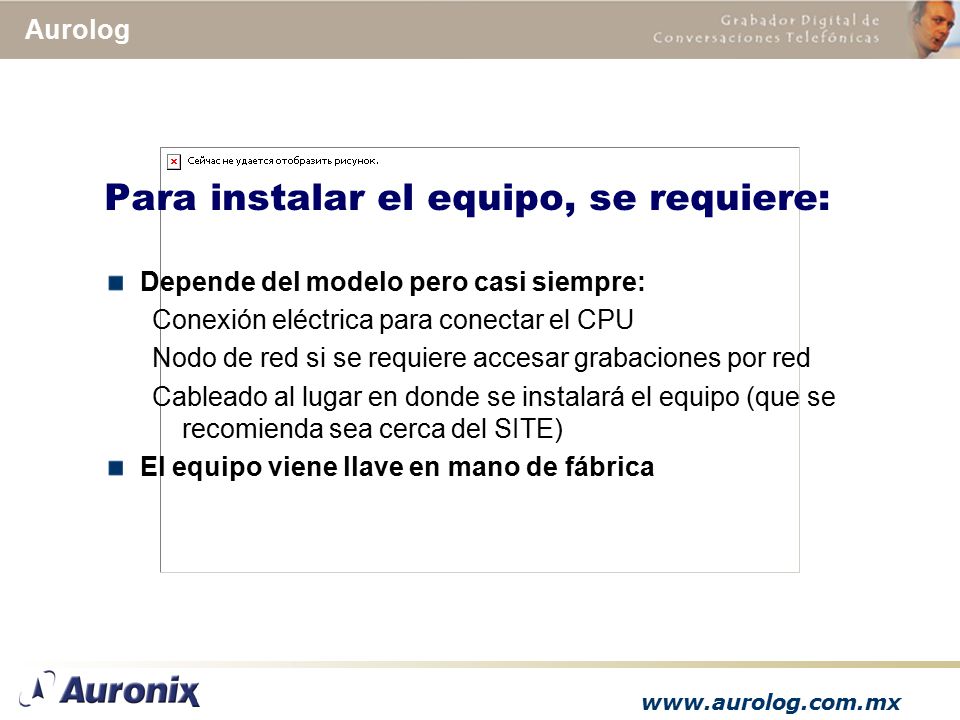 Aurolog

Grabador Digital de Conversaciones Telefónicas

Сейчас не удается отобразить рисунок.

Para instalar el equipo, se requiere:

Depende del modelo pero casi siempre:

Conexión eléctrica para conectar el CPU

Nodo de red si se requiere accesar grabaciones por red

Cableado al lugar en donde se instalará el equipo (que se recomienda sea cerca del SITE)

El equipo viene llave en mano de fábrica

Auronix

www.aurolog.com.mx